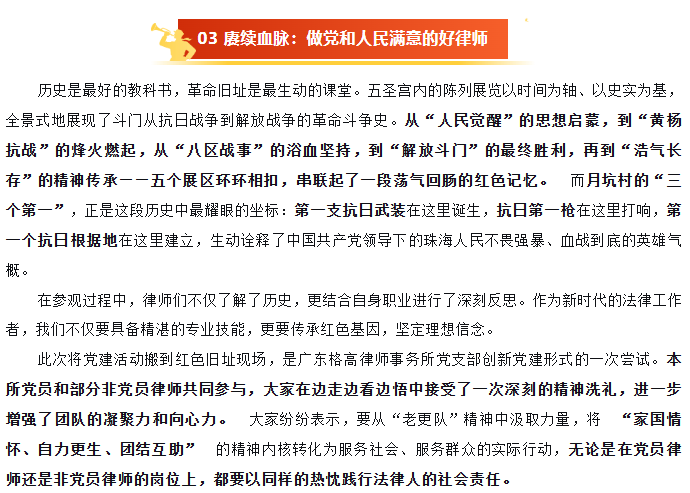 03 赓续血脉：做党和人民满意的好律师

历史是最好的教科书，革命旧址是最生动的课堂。五圣宫内的陈列展览以时间为轴、以史实为基，全景式地展现了斗门从抗日战争到解放战争的革命斗争史。从“人民觉醒”的思想启蒙，到“黄杨抗战”的烽火燃起，从“八区战事”的浴血坚持，到“解放斗门”的最终胜利，再到“浩气长存”的精神传承——五个展区环环相扣，串联起了一段荡气回肠的红色记忆。 而月坑村的“三个第一”，正是这段历史中最耀眼的坐标：第一支抗日武装在这里诞生，抗日第一枪在这里打响，第一个抗日根据地在这里建立，生动诠释了中国共产党领导下的珠海人民不畏强暴、血战到底的英雄气概。

在参观过程中，律师们不仅了解了历史，更结合自身职业进行了深刻反思。作为新时代的法律工作者，我们不仅要具备精湛的专业技能，更要传承红色基因，坚定理想信念。

此次将党建活动搬到红色旧址现场，是广东格高律师事务所党支部创新党建形式的一次尝试。本所党员和部分非党员律师共同参与，大家在边走边看边悟中接受了一次深刻的精神洗礼，进一步增强了团队的凝聚力和向心力。 大家纷纷表示，要从“老更队”精神中汲取力量，将 “家国情怀、自力更生、团结互助” 的精神内核转化为服务社会、服务群众的实际行动，无论是在党员律师还是非党员律师的岗位上，都要以同样的热忱践行法律人的社会责任。